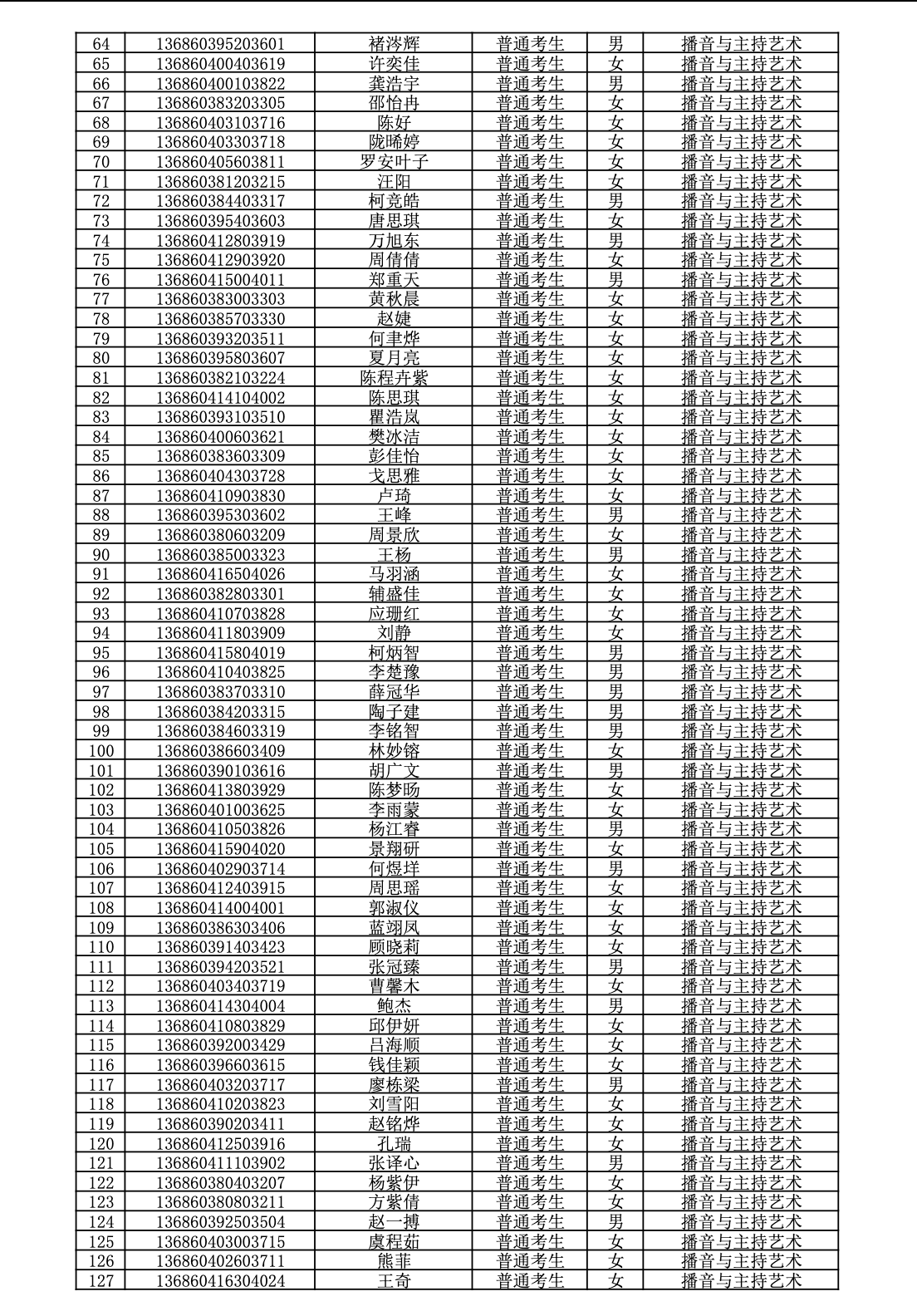 | 64 | 136860395203601 | 褚涔辉 | 普通考生 | 男 | 播音与主持艺术 |
|---|---|---|---|---|---|
| 65 | 136860400403619 | 许奕佳 | 普通考生 | 女 | 播音与主持艺术 |
| 66 | 136860400103822 | 龚浩宇 | 普通考生 | 男 | 播音与主持艺术 |
| 67 | 136860383203305 | 邵怡冉 | 普通考生 | 女 | 播音与主持艺术 |
| 68 | 136860403103716 | 陈好 | 普通考生 | 女 | 播音与主持艺术 |
| 69 | 136860403303718 | 陇晞婷 | 普通考生 | 女 | 播音与主持艺术 |
| 70 | 136860405603811 | 罗安叶子 | 普通考生 | 女 | 播音与主持艺术 |
| 71 | 136860381203215 | 汪阳 | 普通考生 | 女 | 播音与主持艺术 |
| 72 | 136860384403317 | 柯竞皓 | 普通考生 | 男 | 播音与主持艺术 |
| 73 | 136860395403603 | 唐思琪 | 普通考生 | 女 | 播音与主持艺术 |
| 74 | 136860412803919 | 万旭东 | 普通考生 | 男 | 播音与主持艺术 |
| 75 | 136860412903920 | 周倩倩 | 普通考生 | 女 | 播音与主持艺术 |
| 76 | 136860415004011 | 郑重天 | 普通考生 | 男 | 播音与主持艺术 |
| 77 | 136860383003303 | 黄秋晨 | 普通考生 | 女 | 播音与主持艺术 |
| 78 | 136860385703330 | 赵婕 | 普通考生 | 女 | 播音与主持艺术 |
| 79 | 136860393203511 | 何聿烨 | 普通考生 | 女 | 播音与主持艺术 |
| 80 | 136860395803607 | 夏月亮 | 普通考生 | 女 | 播音与主持艺术 |
| 81 | 136860382103224 | 陈程卉紫 | 普通考生 | 女 | 播音与主持艺术 |
| 82 | 136860414104002 | 陈思琪 | 普通考生 | 女 | 播音与主持艺术 |
| 83 | 136860393103510 | 瞿浩岚 | 普通考生 | 女 | 播音与主持艺术 |
| 84 | 136860400603621 | 樊冰洁 | 普通考生 | 女 | 播音与主持艺术 |
| 85 | 136860383603309 | 彭佳怡 | 普通考生 | 女 | 播音与主持艺术 |
| 86 | 136860404303728 | 戈思雅 | 普通考生 | 女 | 播音与主持艺术 |
| 87 | 136860410903830 | 卢琦 | 普通考生 | 女 | 播音与主持艺术 |
| 88 | 136860395303602 | 王峰 | 普通考生 | 男 | 播音与主持艺术 |
| 89 | 136860380603209 | 周景欣 | 普通考生 | 女 | 播音与主持艺术 |
| 90 | 136860385003323 | 王杨 | 普通考生 | 男 | 播音与主持艺术 |
| 91 | 136860416504026 | 马羽涵 | 普通考生 | 女 | 播音与主持艺术 |
| 92 | 136860382803301 | 辅盛佳 | 普通考生 | 女 | 播音与主持艺术 |
| 93 | 136860410703828 | 应珊红 | 普通考生 | 女 | 播音与主持艺术 |
| 94 | 136860411803909 | 刘静 | 普通考生 | 女 | 播音与主持艺术 |
| 95 | 136860415804019 | 柯炳智 | 普通考生 | 男 | 播音与主持艺术 |
| 96 | 136860410403825 | 李楚豫 | 普通考生 | 男 | 播音与主持艺术 |
| 97 | 136860383703310 | 薛冠华 | 普通考生 | 男 | 播音与主持艺术 |
| 98 | 136860384203315 | 陶子建 | 普通考生 | 男 | 播音与主持艺术 |
| 99 | 136860384603319 | 李铭智 | 普通考生 | 男 | 播音与主持艺术 |
| 100 | 136860386603409 | 林妙镕 | 普通考生 | 女 | 播音与主持艺术 |
| 101 | 136860390103616 | 胡广文 | 普通考生 | 男 | 播音与主持艺术 |
| 102 | 136860413803929 | 陈梦旸 | 普通考生 | 女 | 播音与主持艺术 |
| 103 | 136860401003625 | 李雨蒙 | 普通考生 | 女 | 播音与主持艺术 |
| 104 | 136860410503826 | 杨江睿 | 普通考生 | 男 | 播音与主持艺术 |
| 105 | 136860415904020 | 景翔研 | 普通考生 | 女 | 播音与主持艺术 |
| 106 | 136860402903714 | 何煜垟 | 普通考生 | 男 | 播音与主持艺术 |
| 107 | 136860412403915 | 周思瑶 | 普通考生 | 女 | 播音与主持艺术 |
| 108 | 136860414004001 | 郭淑仪 | 普通考生 | 女 | 播音与主持艺术 |
| 109 | 136860386303406 | 蓝翊凤 | 普通考生 | 女 | 播音与主持艺术 |
| 110 | 136860391403423 | 顾晓莉 | 普通考生 | 女 | 播音与主持艺术 |
| 111 | 136860394203521 | 张冠臻 | 普通考生 | 男 | 播音与主持艺术 |
| 112 | 136860403403719 | 曹馨木 | 普通考生 | 女 | 播音与主持艺术 |
| 113 | 136860414304004 | 鲍杰 | 普通考生 | 男 | 播音与主持艺术 |
| 114 | 136860410803829 | 邱伊妍 | 普通考生 | 女 | 播音与主持艺术 |
| 115 | 136860392003429 | 吕海顺 | 普通考生 | 女 | 播音与主持艺术 |
| 116 | 136860396603615 | 钱佳颖 | 普通考生 | 女 | 播音与主持艺术 |
| 117 | 136860403203717 | 廖栋梁 | 普通考生 | 男 | 播音与主持艺术 |
| 118 | 136860410203823 | 刘雪阳 | 普通考生 | 女 | 播音与主持艺术 |
| 119 | 136860390203411 | 赵铭烨 | 普通考生 | 女 | 播音与主持艺术 |
| 120 | 136860412503916 | 孔瑞 | 普通考生 | 女 | 播音与主持艺术 |
| 121 | 136860411103902 | 张译心 | 普通考生 | 男 | 播音与主持艺术 |
| 122 | 136860380403207 | 杨紫伊 | 普通考生 | 女 | 播音与主持艺术 |
| 123 | 136860380803211 | 方紫倩 | 普通考生 | 女 | 播音与主持艺术 |
| 124 | 136860392503504 | 赵一搏 | 普通考生 | 男 | 播音与主持艺术 |
| 125 | 136860403003715 | 虞程茹 | 普通考生 | 女 | 播音与主持艺术 |
| 126 | 136860402603711 | 熊菲 | 普通考生 | 女 | 播音与主持艺术 |
| 127 | 136860416304024 | 王奇 | 普通考生 | 女 | 播音与主持艺术 |